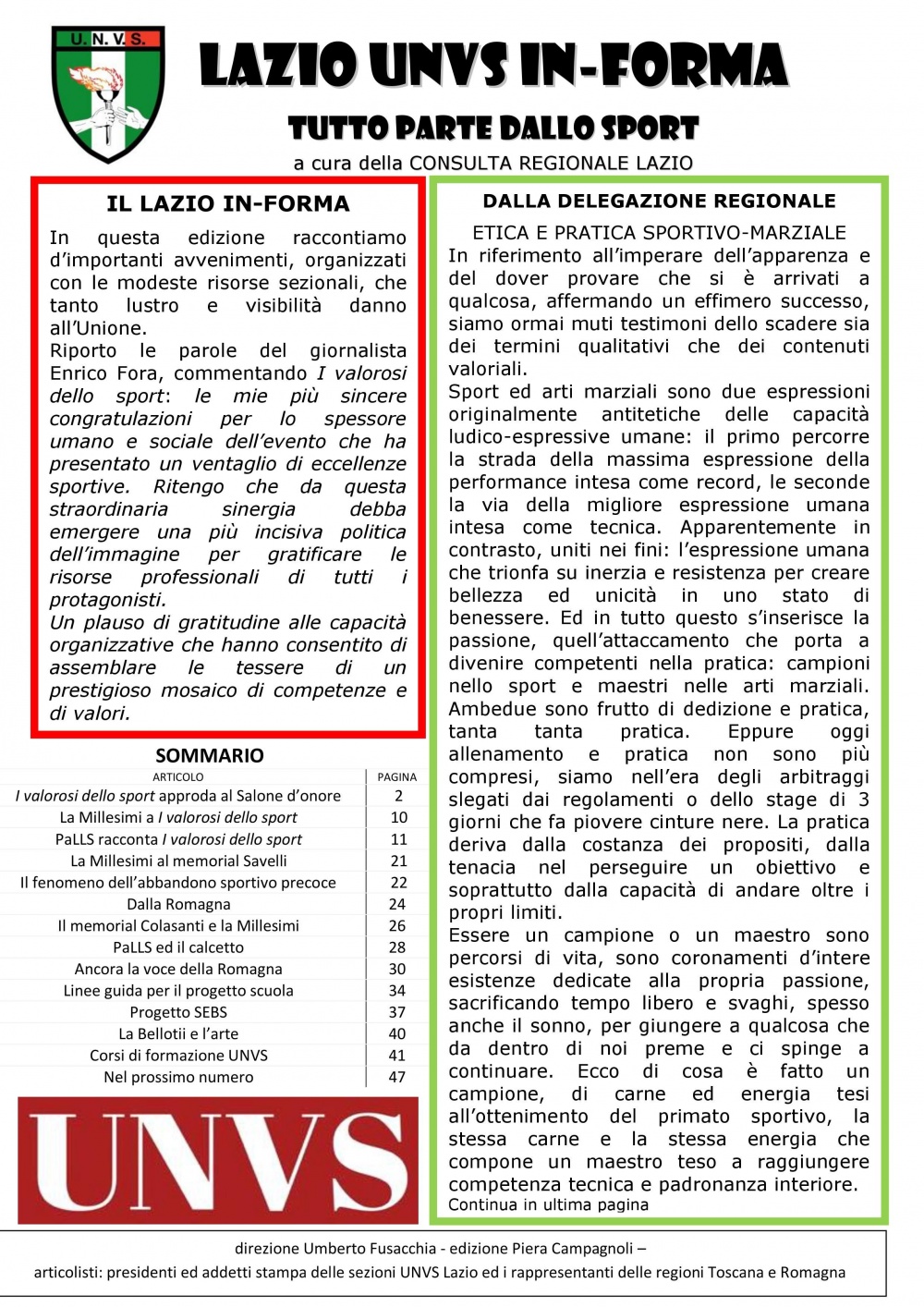 U. N. V. S.

LAZIO UNVS IN-FORMA

TUTTO PARTE DALLO SPORT

a cura della CONSULTA REGIONALE LAZIO

IL LAZIO IN-FORMA

In questa edizione raccontiamo d'importanti avvenimenti, organizzati con le modeste risorse sezionali, che tanto lustro e visibilità danno all'Unione.
Riporto le parole del giornalista Enrico Fora, commentando I valorosi dello sport: le mie più sincere congratulazioni per lo spessore umano e sociale dell'evento che ha presentato un ventaglio di eccellenze sportive. Ritengo che da questa straordinaria sinergia debba emergere una più incisiva politica dell'immagine per gratificare le risorse professionali di tutti i protagonisti.
Un plauso di gratitudine alle capacità organizzative che hanno consentito di assemblare le tessere di un prestigioso mosaico di competenze e di valori.

SOMMARIO

| ARTICOLO | PAGINA |
|---|---|
| I valorosi dello sport approda al Salone d'onore | 2 |
| La Millesimi a I valorosi dello sport | 10 |
| PaLLS racconta I valorosi dello sport | 11 |
| La Millesimi al memorial Savelli | 21 |
| Il fenomeno dell'abbandono sportivo precoce | 22 |
| Dalla Romagna | 24 |
| Il memorial Colasanti e la Millesimi | 26 |
| PaLLS ed il calcetto | 28 |
| Ancora la voce della Romagna | 30 |
| Linee guida per il progetto scuola | 34 |
| Progetto SEBS | 37 |
| La Bellotii e l'arte | 40 |
| Corsi di formazione UNVS | 41 |
| Nel prossimo numero | 47 |

UNVS

DALLA DELEGAZIONE REGIONALE

ETICA E PRATICA SPORTIVO-MARZIALE

In riferimento all'imperare dell'apparenza e del dover provare che si è arrivati a qualcosa, affermando un effimero successo, siamo ormai muti testimoni dello scadere sia dei termini qualitativi che dei contenuti valoriali.
Sport ed arti marziali sono due espressioni originalmente antitetiche delle capacità ludico-espressive umane: il primo percorre la strada della massima espressione della performance intesa come record, le seconde la via della migliore espressione umana intesa come tecnica. Apparentemente in contrasto, uniti nei fini: l'espressione umana che trionfa su inerzia e resistenza per creare bellezza ed unicità in uno stato di benessere. Ed in tutto questo s'inserisce la passione, quell'attaccamento che porta a divenire competenti nella pratica: campioni nello sport e maestri nelle arti marziali. Ambedue sono frutto di dedizione e pratica, tanta tanta pratica. Eppure oggi allenamento e pratica non sono più compresi, siamo nell'era degli arbitraggi slegati dai regolamenti o dello stage di 3 giorni che fa piovere cinture nere. La pratica deriva dalla costanza dei propositi, dalla tenacia nel perseguire un obiettivo e soprattutto dalla capacità di andare oltre i propri limiti.
Essere un campione o un maestro sono percorsi di vita, sono coronamenti d'intere esistenze dedicate alla propria passione, sacrificando tempo libero e svaghi, spesso anche il sonno, per giungere a qualcosa che da dentro di noi preme e ci spinge a continuare. Ecco di cosa è fatto un campione, di carne ed energia tesi all'ottenimento del primato sportivo, la stessa carne e la stessa energia che compone un maestro teso a raggiungere competenza tecnica e padronanza interiore.
Continua in ultima pagina

direzione Umberto Fusacchia - edizione Piera Campagnoli –
articolisti: presidenti ed addetti stampa delle sezioni UNVS Lazio ed i rappresentanti delle regioni Toscana e Romagna